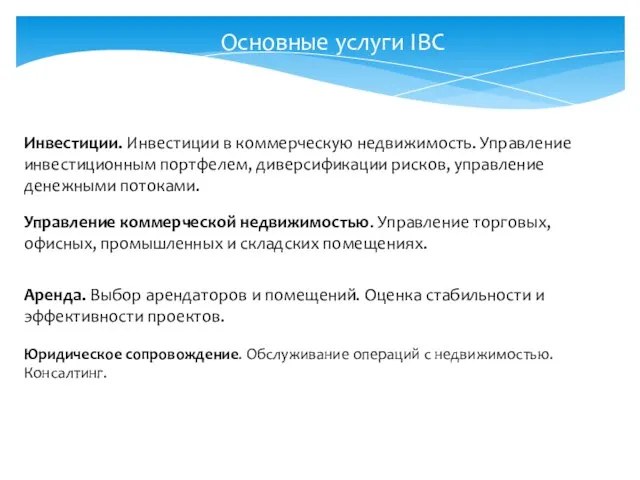 Основные услуги IBC

Инвестиции. Инвестиции в коммерческую недвижимость. Управление инвестиционным портфелем, диверсификации рисков, управление денежными потоками.

Управление коммерческой недвижимостью. Управление торговых, офисных, промышленных и складских помещениях.

Аренда. Выбор арендаторов и помещений. Оценка стабильности и эффективности проектов.

Юридическое сопровождение. Обслуживание операций с недвижимостью. Консалтинг.